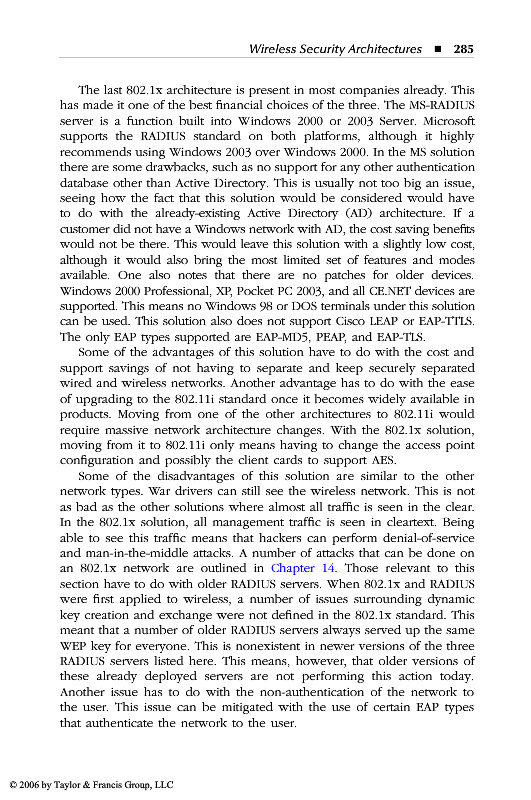 Wireless Security Architectures ■ 285

The last 802.1x architecture is present in most companies already. This has made it one of the best financial choices of the three. The MS-RADIUS server is a function built into Windows 2000 or 2003 Server. Microsoft supports the RADIUS standard on both platforms, although it highly recommends using Windows 2003 over Windows 2000. In the MS solution there are some drawbacks, such as no support for any other authentication database other than Active Directory. This is usually not too big an issue, seeing how the fact that this solution would be considered would have to do with the already-existing Active Directory (AD) architecture. If a customer did not have a Windows network with AD, the cost saving benefits would not be there. This would leave this solution with a slightly low cost, although it would also bring the most limited set of features and modes available. One also notes that there are no patches for older devices. Windows 2000 Professional, XP, Pocket PC 2003, and all CE.NET devices are supported. This means no Windows 98 or DOS terminals under this solution can be used. This solution also does not support Cisco LEAP or EAP-TTLS. The only EAP types supported are EAP-MD5, PEAP, and EAP-TLS.

Some of the advantages of this solution have to do with the cost and support savings of not having to separate and keep securely separated wired and wireless networks. Another advantage has to do with the ease of upgrading to the 802.11i standard once it becomes widely available in products. Moving from one of the other architectures to 802.11i would require massive network architecture changes. With the 802.1x solution, moving from it to 802.11i only means having to change the access point configuration and possibly the client cards to support AES.

Some of the disadvantages of this solution are similar to the other network types. War drivers can still see the wireless network. This is not as bad as the other solutions where almost all traffic is seen in the clear. In the 802.1x solution, all management traffic is seen in cleartext. Being able to see this traffic means that hackers can perform denial-of-service and man-in-the-middle attacks. A number of attacks that can be done on an 802.1x network are outlined in Chapter 14. Those relevant to this section have to do with older RADIUS servers. When 802.1x and RADIUS were first applied to wireless, a number of issues surrounding dynamic key creation and exchange were not defined in the 802.1x standard. This meant that a number of older RADIUS servers always served up the same WEP key for everyone. This is nonexistent in newer versions of the three RADIUS servers listed here. This means, however, that older versions of these already deployed servers are not performing this action today. Another issue has to do with the non-authentication of the network to the user. This issue can be mitigated with the use of certain EAP types that authenticate the network to the user.

© 2006 by Taylor & Francis Group, LLC